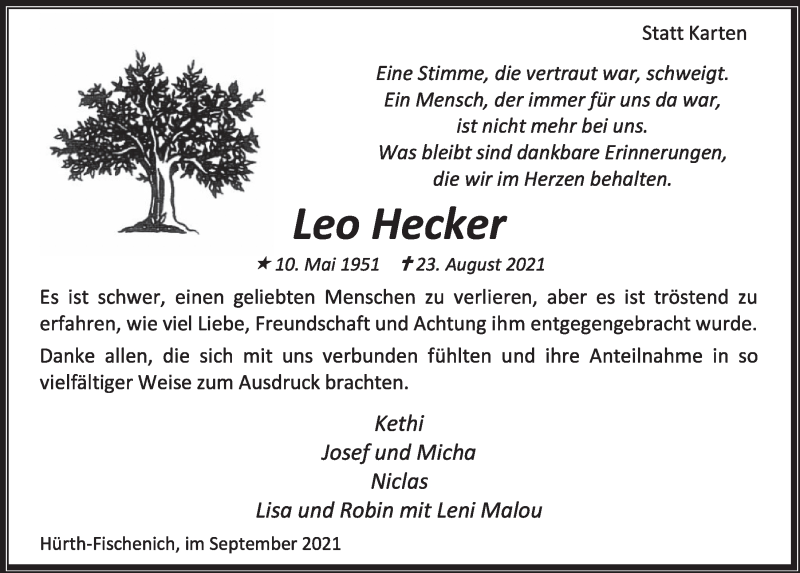 Statt Karten

Eine Stimme, die vertraut war, schweigt.
Ein Mensch, der immer für uns da war,
ist nicht mehr bei uns.
Was bleibt sind dankbare Erinnerungen,
die wir im Herzen behalten.

Leo Hecker

★ 10. Mai 1951 ✝ 23. August 2021

Es ist schwer, einen geliebten Menschen zu verlieren, aber es ist tröstend zu erfahren, wie viel Liebe, Freundschaft und Achtung ihm entgegengebracht wurde.

Danke allen, die sich mit uns verbunden fühlten und ihre Anteilnahme in so vielfältiger Weise zum Ausdruck brachten.

Kethi
Josef und Micha
Niclas
Lisa und Robin mit Leni Malou

Hürth-Fischenich, im September 2021